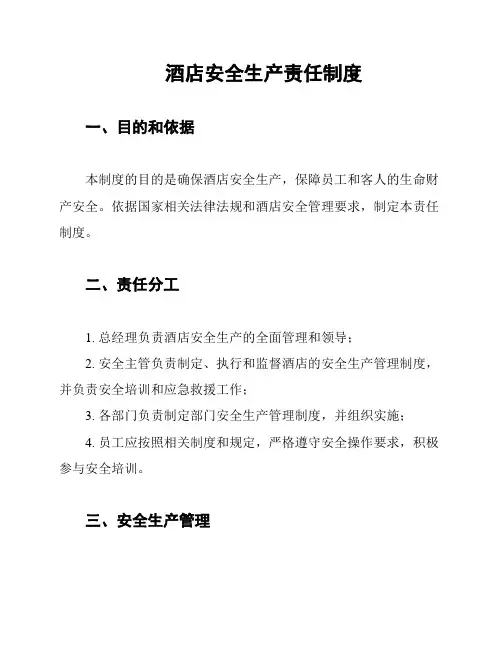 酒店安全生产责任制度

一、目的和依据

本制度的目的是确保酒店安全生产，保障员工和客人的生命财产安全。依据国家相关法律法规和酒店安全管理要求，制定本责任制度。

二、责任分工

1. 总经理负责酒店安全生产的全面管理和领导；

2. 安全主管负责制定、执行和监督酒店的安全生产管理制度，并负责安全培训和应急救援工作；

3. 各部门负责制定部门安全生产管理制度，并组织实施；

4. 员工应按照相关制度和规定，严格遵守安全操作要求，积极参与安全培训。

三、安全生产管理